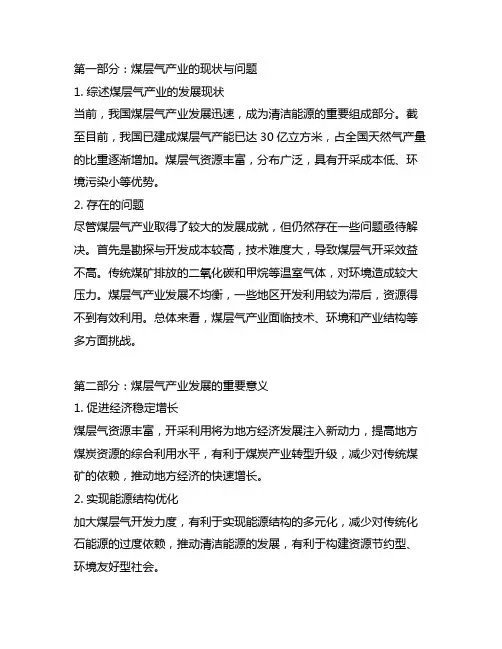 第一部分：煤层气产业的现状与问题

1. 综述煤层气产业的发展现状

当前，我国煤层气产业发展迅速，成为清洁能源的重要组成部分。截至目前，我国已建成煤层气产能已达 30 亿立方米，占全国天然气产量的比重逐渐增加。煤层气资源丰富，分布广泛，具有开采成本低、环境污染小等优势。

2. 存在的问题

尽管煤层气产业取得了较大的发展成就，但仍然存在一些问题亟待解决。首先是勘探与开发成本较高，技术难度大，导致煤层气开采效益不高。传统煤矿排放的二氧化碳和甲烷等温室气体，对环境造成较大压力。煤层气产业发展不均衡，一些地区开发利用较为滞后，资源得不到有效利用。总体来看，煤层气产业面临技术、环境和产业结构等多方面挑战。

第二部分：煤层气产业发展的重要意义

1. 促进经济稳定增长

煤层气资源丰富，开采利用将为地方经济发展注入新动力，提高地方煤炭资源的综合利用水平，有利于煤炭产业转型升级，减少对传统煤矿的依赖，推动地方经济的快速增长。

2. 实现能源结构优化

加大煤层气开发力度，有利于实现能源结构的多元化，减少对传统化石能源的过度依赖，推动清洁能源的发展，有利于构建资源节约型、环境友好型社会。